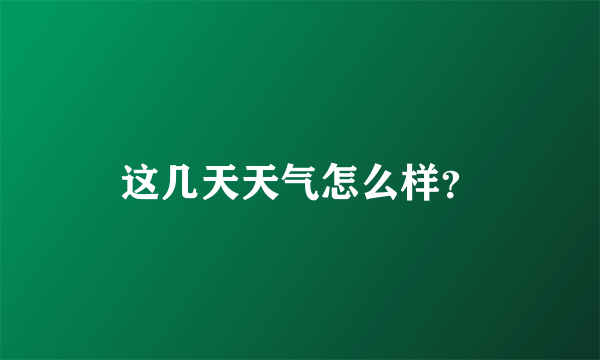 这几天天气怎么样?